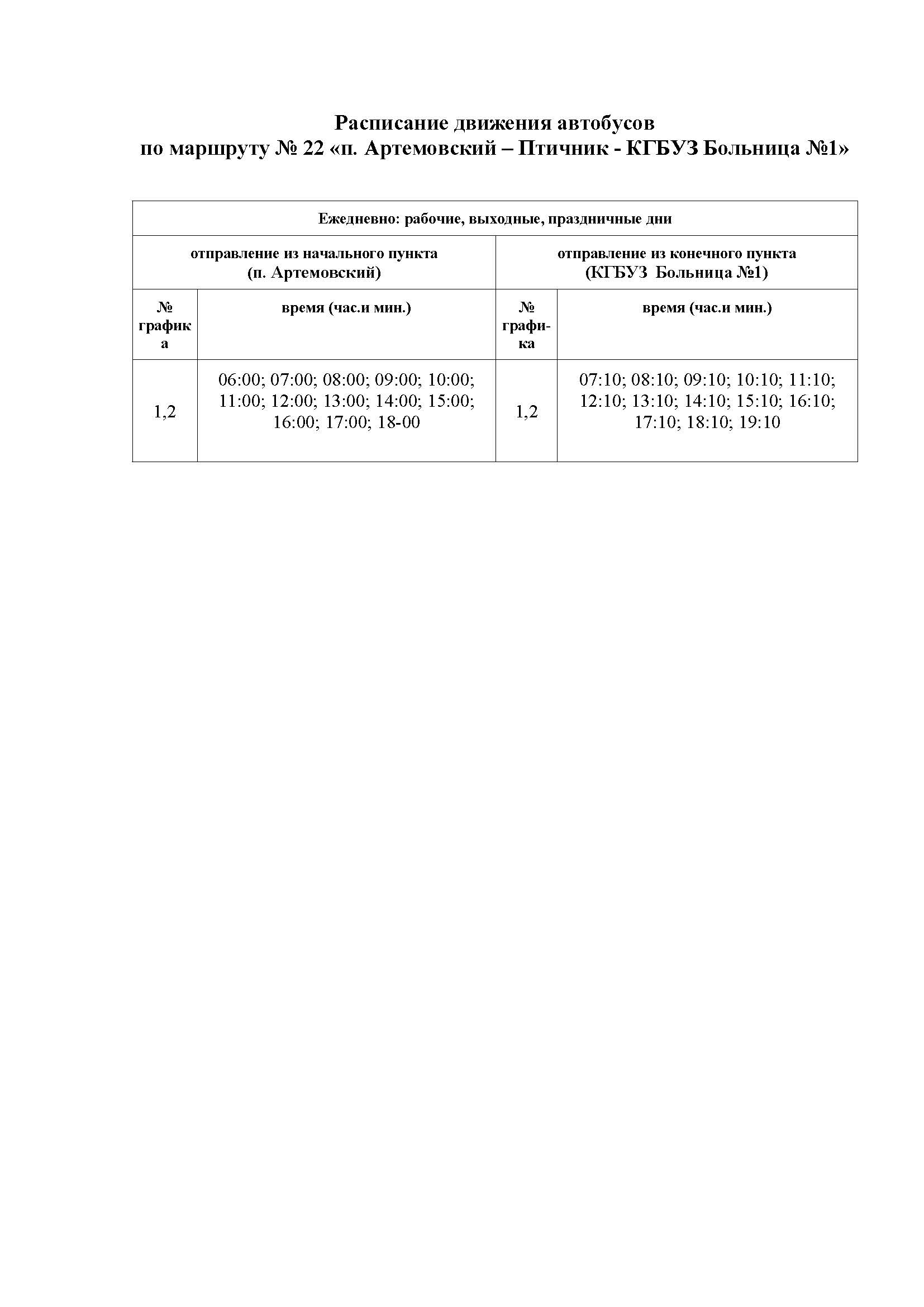 Расписание движения автобусов
по маршруту № 22 «п. Артемовский – Птичник - КГБУЗ Больница №1»

| Ежедневно: рабочие, выходные, праздничные дни | | | |
|---|---|---|---|
| отправление из начального пункта (п. Артемовский) | | отправление из конечного пункта (КГБУЗ Больница №1) | |
| № графика | время (час.и мин.) | № графика | время (час.и мин.) |
| 1,2 | 06:00; 07:00; 08:00; 09:00; 10:00; 11:00; 12:00; 13:00; 14:00; 15:00; 16:00; 17:00; 18-00 | 1,2 | 07:10; 08:10; 09:10; 10:10; 11:10; 12:10; 13:10; 14:10; 15:10; 16:10; 17:10; 18:10; 19:10 |